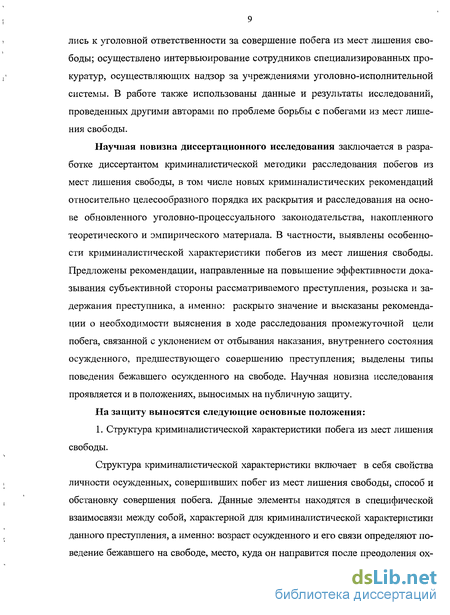 9

лись к уголовной ответственности за совершение побега из мест лишения свободы; осуществлено интервьюирование сотрудников специализированных прокуратур, осуществляющих надзор за учреждениями уголовно-исполнительной системы. В работе также использованы данные и результаты исследований, проведенных другими авторами по проблеме борьбы с побегами из мест лишения свободы.

Научная новизна диссертационного исследования заключается в разработке диссертантом криминалистической методики расследования побегов из мест лишения свободы, в том числе новых криминалистических рекомендаций относительно целесообразного порядка их раскрытия и расследования на основе обновленного уголовно-процессуального законодательства, накопленного теоретического и эмпирического материала. В частности, выявлены особенности криминалистической характеристики побегов из мест лишения свободы. Предложены рекомендации, направленные на повышение эффективности доказывания субъективной стороны рассматриваемого преступления, розыска и задержания преступника, а именно: раскрыто значение и высказаны рекомендации о необходимости выяснения в ходе расследования промежуточной цели побега, связанной с уклонением от отбывания наказания, внутреннего состояния осужденного, предшествующего совершению преступления; выделены типы поведения бежавшего осужденного на свободе. Научная новизна исследования проявляется и в положениях, выносимых на публичную защиту.

На защиту выносятся следующие основные положения:

1. Структура криминалистической характеристики побега из мест лишения свободы.

Структура криминалистической характеристики включает в себя свойства личности осужденных, совершивших побег из мест лишения свободы, способ и обстановку совершения побега. Данные элементы находятся в специфической взаимосвязи между собой, характерной для криминалистической характеристики данного преступления, а именно: возраст осужденного и его связи определяют поведение бежавшего на свободе, место, куда он направится после преодоления ох-

dsLib.net
библиотека диссертаций